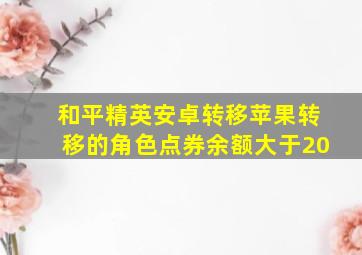 和平精英安卓转移苹果转移的角色点券余额大于20